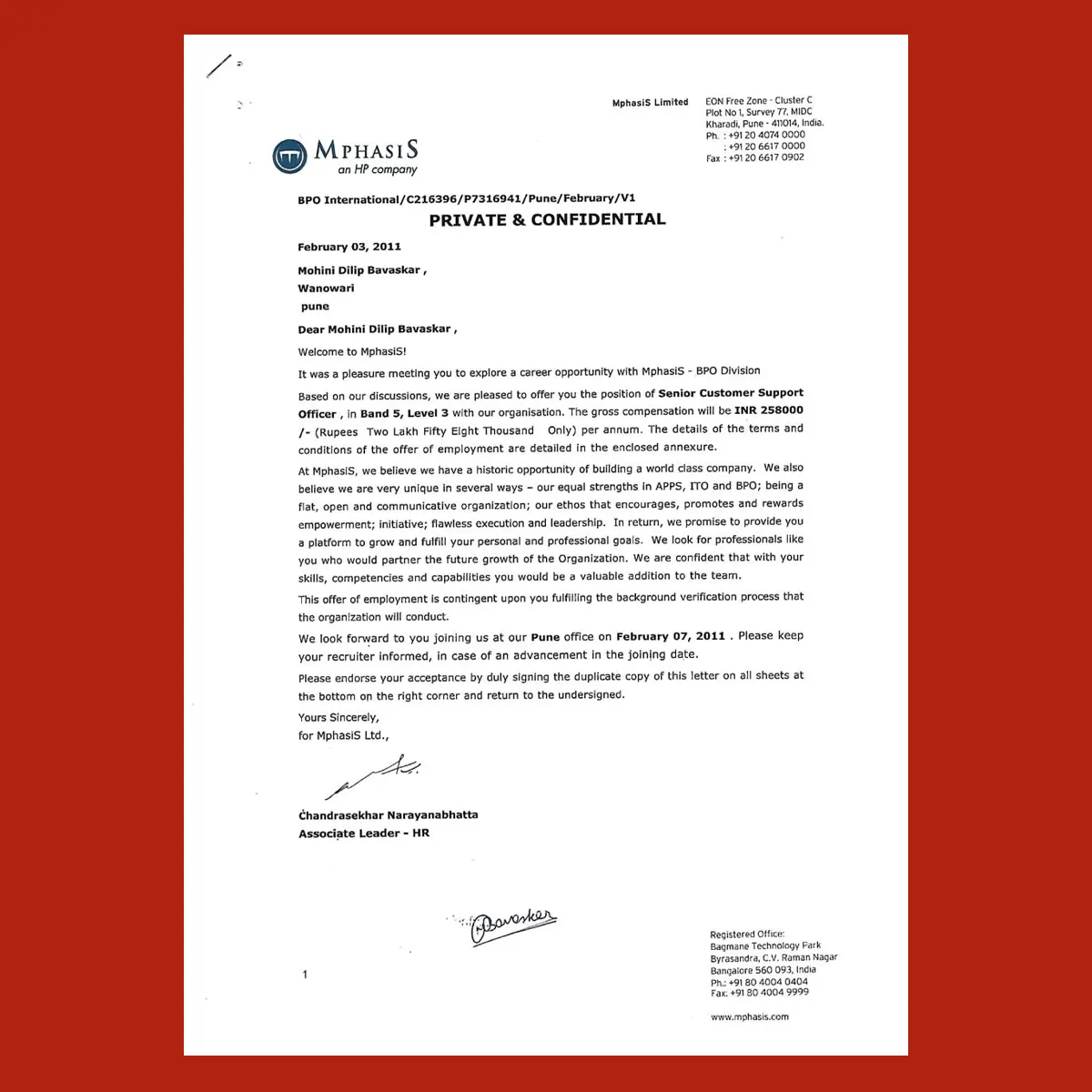 MphasiS Limited

EON Free Zone - Cluster C
Plot No 1, Survey 77, MIDC
Kharadi, Pune - 411014, India.
Ph. : +91 20 4074 0000
: +91 20 6617 0000
Fax : +91 20 6617 0902

MPHASIS
an HP company

BPO International/C216396/P7316941/Pune/February/V1

PRIVATE & CONFIDENTIAL

February 03, 2011

Mohini Dilip Bavaskar ,
Wanowari
pune

Dear Mohini Dilip Bavaskar ,

Welcome to MphasiS!

It was a pleasure meeting you to explore a career opportunity with MphasiS - BPO Division

Based on our discussions, we are pleased to offer you the position of Senior Customer Support Officer , in Band 5, Level 3 with our organisation. The gross compensation will be INR 258000 /- (Rupees Two Lakh Fifty Eight Thousand Only) per annum. The details of the terms and conditions of the offer of employment are detailed in the enclosed annexure.

At MphasiS, we believe we have a historic opportunity of building a world class company. We also believe we are very unique in several ways – our equal strengths in APPS, ITO and BPO; being a flat, open and communicative organization; our ethos that encourages, promotes and rewards empowerment; initiative; flawless execution and leadership. In return, we promise to provide you a platform to grow and fulfill your personal and professional goals. We look for professionals like you who would partner the future growth of the Organization. We are confident that with your skills, competencies and capabilities you would be a valuable addition to the team.

This offer of employment is contingent upon you fulfilling the background verification process that the organization will conduct.

We look forward to you joining us at our Pune office on February 07, 2011 . Please keep your recruiter informed, in case of an advancement in the joining date.

Please endorse your acceptance by duly signing the duplicate copy of this letter on all sheets at the bottom on the right corner and return to the undersigned.

Yours Sincerely,
for MphasiS Ltd.,

Chandrasekhar Narayanabhatta
Associate Leader - HR

Bavasker

1

Registered Office:
Bagmane Technology Park
Byrasandra, C.V. Raman Nagar
Bangalore 560 093, India
Ph.: +91 80 4004 0404
Fax: +91 80 4004 9999

www.mphasis.com